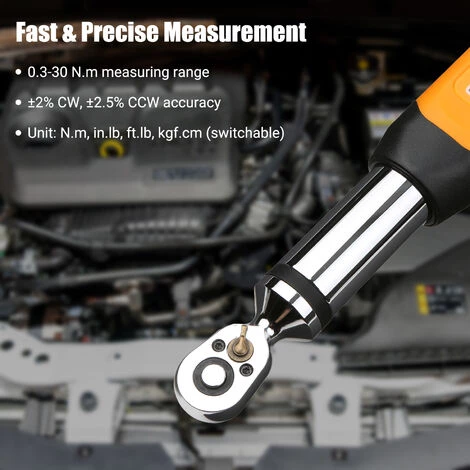 Fast & Precise Measurement

• 0.3-30 N.m measuring range

• ±2% CW, ±2.5% CCW accuracy

• Unit: N.m, in.lb, ft.lb, kgf.cm (switchable)